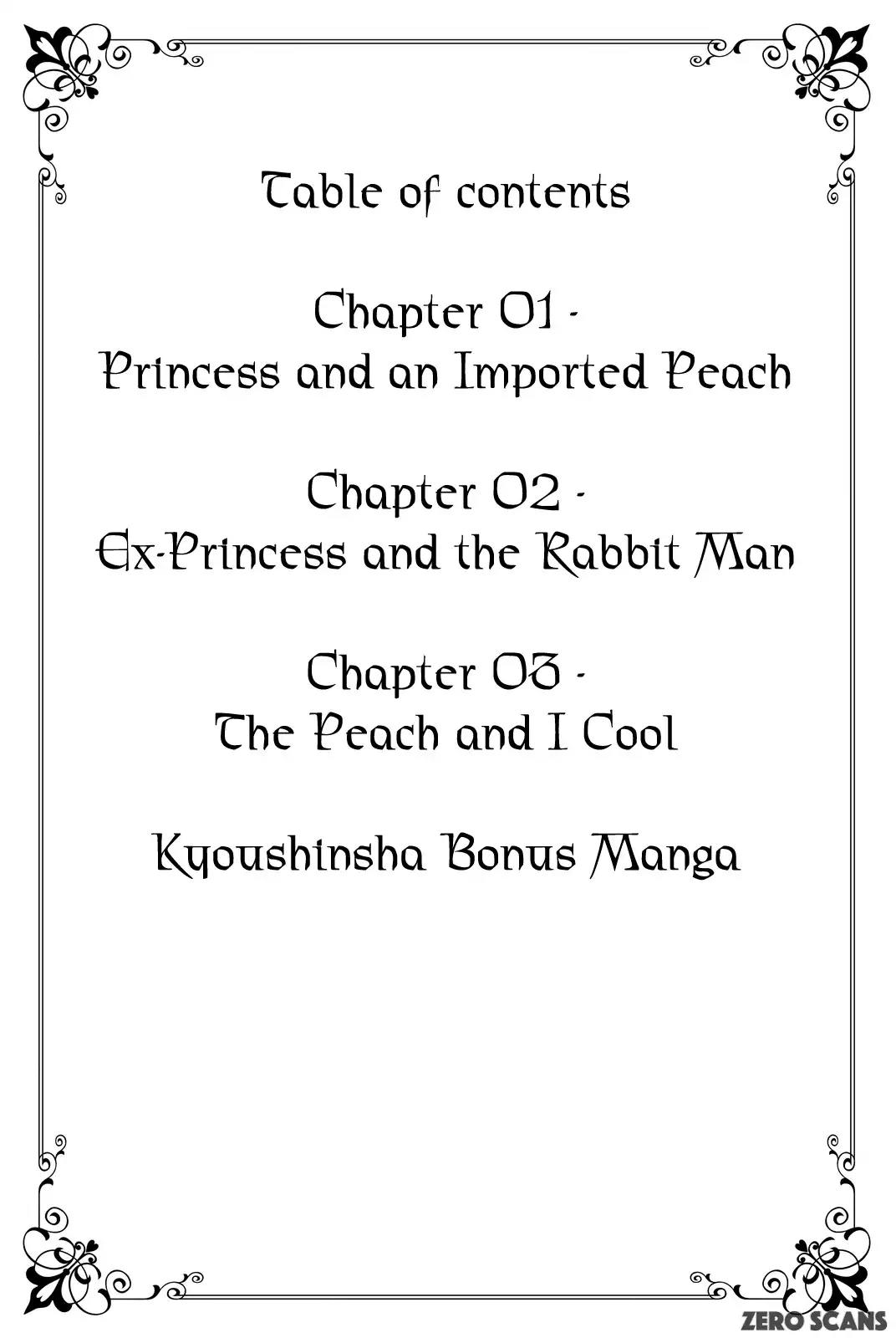 Table of contents

Chapter 01 -
Princess and an Imported Peach

Chapter 02 -
Ex-Princess and the Rabbit Man

Chapter 03 -
The Peach and I Cool

Kyoushinsha Bonus Manga

ZERO SCANS